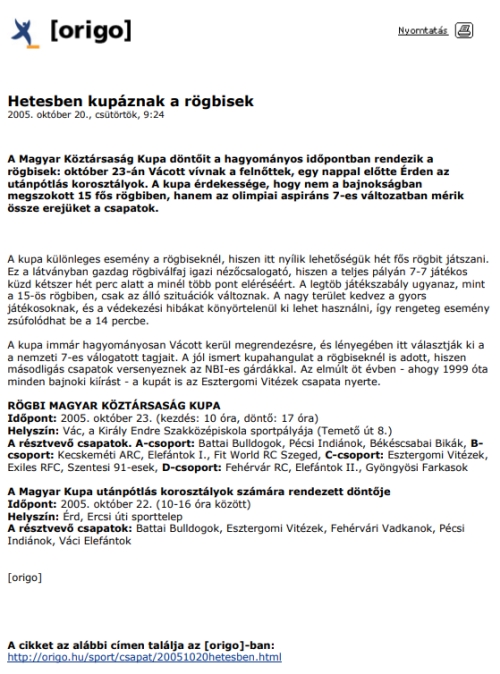 [origo]

Nyomtatás

Hetesben kupáznak a rögbisek
2005. október 20., csütörtök, 9:24

A Magyar Köztársaság Kupa döntőit a hagyományos időpontban rendezik a rögbisek: október 23-án Vácott vívnak a felnőttek, egy nappal előtte Érden az utánpótlás korosztályok. A kupa érdekessége, hogy nem a bajnokságban megszokott 15 fős rögbiben, hanem az olimpiai aspiráns 7-es változatban mérik össze erejüket a csapatok.

A kupa különleges esemény a rögbiseknél, hiszen itt nyílik lehetőségük hét fős rögbit játszani. Ez a látványban gazdag rögbiválfaj igazi nézőcsalogató, hiszen a teljes pályán 7-7 játékos küzd kétszer hét perc alatt a minél több pont eléréséért. A legtöb játékszabály ugyanaz, mint a 15-ös rögbiben, csak az álló szituációk változnak. A nagy terület kedvez a gyors játékosoknak, és a védekezési hibákat könyörtelenül ki lehet használni, így rengeteg esemény zsúfolódhat be a 14 percbe.

A kupa immár hagyományosan Vácott kerül megrendezésre, és lényegében itt választják ki a a nemzeti 7-es válogatott tagjait. A jól ismert kupahangulat a rögbiseknél is adott, hiszen másodligás csapatok versenyeznek az NBI-es gárdákkal. Az elmúlt öt évben - ahogy 1999 óta minden bajnoki kiírást - a kupát is az Esztergomi Vitézek csapata nyerte.

RÖGBI MAGYAR KÖZTÁRSASÁG KUPA
Időpont: 2005. október 23. (kezdés: 10 óra, döntő: 17 óra)
Helyszín: Vác, a Király Endre Szakközépiskola sportpályája (Temető út 8.)
A résztvevő csapatok. A-csoport: Battai Bulldogok, Pécsi Indiánok, Békéscsabai Bikák, B-csoport: Kecskeméti ARC, Elefántok I., Fit World RC Szeged, C-csoport: Esztergomi Vitézek, Exiles RFC, Szentesi 91-esek, D-csoport: Fehérvár RC, Elefántok II., Gyöngyösi Farkasok

A Magyar Kupa utánpótlás korosztályok számára rendezett döntője
Időpont: 2005. október 22. (10-16 óra között)
Helyszín: Érd, Ercsi úti sporttelep
A résztvevő csapatok: Battai Bulldogok, Esztergomi Vitézek, Fehérvári Vadkanok, Pécsi Indiánok, Váci Elefántok

[origo]

A cikket az alábbi címen találja az [origo]-ban:
http://origo.hu/sport/csapat/20051020hetesben.html